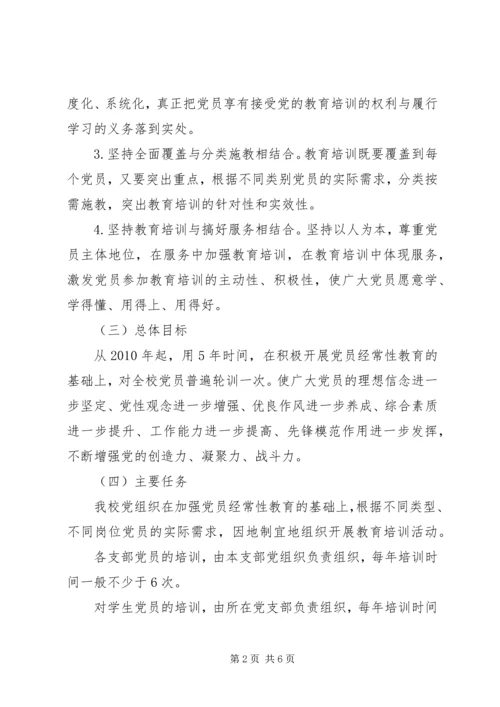 度化、系统化，真正把党员享有接受党的教育培训的权利与履行学习的义务落到实处。

3.坚持全面覆盖与分类施教相结合。教育培训既要覆盖到每个党员，又要突出重点，根据不同类别党员的实际需求，分类按需施教，突出教育培训的针对性和实效性。

4.坚持教育培训与搞好服务相结合。坚持以人为本，尊重党员主体地位，在服务中加强教育培训，在教育培训中体现服务，激发党员参加教育培训的主动性、积极性，使广大党员愿意学、学得懂、用得上、用得好。

（三）总体目标

从2010年起，用5年时间，在积极开展党员经常性教育的基础上，对全校党员普遍轮训一次。使广大党员的理想信念进一步坚定、党性观念进一步增强、优良作风进一步养成、综合素质进一步提升、工作能力进一步提高、先锋模范作用进一步发挥，不断增强党的创造力、凝聚力、战斗力。

（四）主要任务

我校党组织在加强党员经常性教育的基础上，根据不同类型、不同岗位党员的实际需求，因地制宜地组织开展教育培训活动。

各支部党员的培训，由本支部党组织负责组织，每年培训时间一般不少于6次。

对学生党员的培训，由所在党支部负责组织，每年培训时间

第2页 共6页